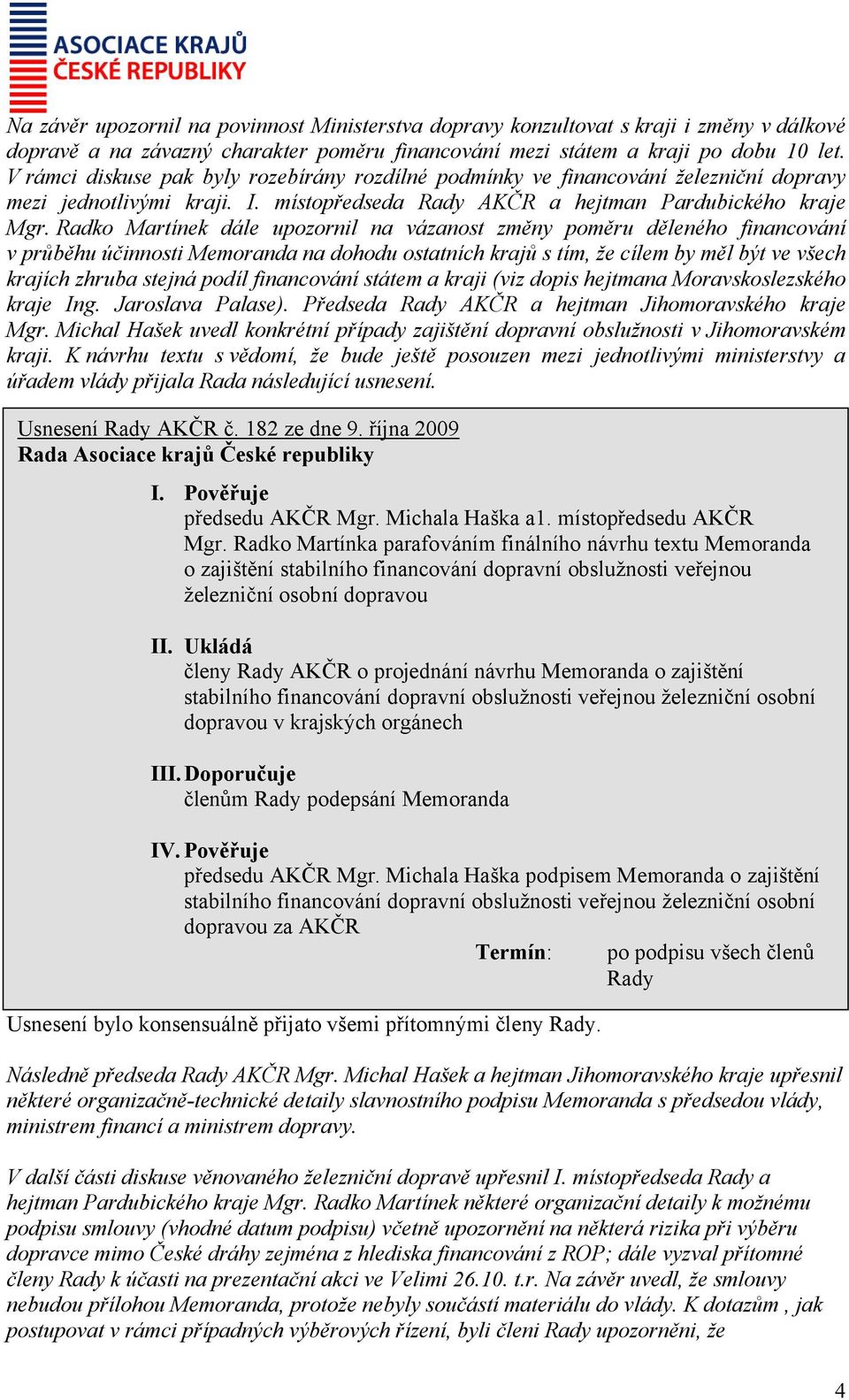 ASOCIACE KRAJŮ
ČESKÉ REPUBLIKY

Na závěr upozornil na povinnost Ministerstva dopravy konzultovat s kraji i změny v dálkové dopravě a na závazný charakter poměru financování mezi státem a kraji po dobu 10 let. V rámci diskuse pak byly rozebírány rozdílné podmínky ve financování železniční dopravy mezi jednotlivými kraji. I. místopředseda Rady AKČR a hejtman Pardubického kraje Mgr. Radko Martínek dále upozornil na vázanost změny poměru děleného financování v průběhu účinnosti Memoranda na dohodu ostatních krajů s tím, že cílem by měl být ve všech krajích zhruba stejná podíl financování státem a kraji (viz dopis hejtmana Moravskoslezského kraje Ing. Jaroslava Palase). Předseda Rady AKČR a hejtman Jihomoravského kraje Mgr. Michal Hašek uvedl konkrétní případy zajištění dopravní obslužnosti v Jihomoravském kraji. K návrhu textu s vědomí, že bude ještě posouzen mezi jednotlivými ministerstvy a úřadem vlády přijala Rada následující usnesení.

Usnesení Rady AKČR č. 182 ze dne 9. října 2009
Rada Asociace krajů České republiky

I. Pověřuje
předsedu AKČR Mgr. Michala Haška a1. místopředsedu AKČR Mgr. Radko Martínka parafováním finálního návrhu textu Memoranda o zajištění stabilního financování dopravní obslužnosti veřejnou železniční osobní dopravou

II. Ukládá
členy Rady AKČR o projednání návrhu Memoranda o zajištění stabilního financování dopravní obslužnosti veřejnou železniční osobní dopravou v krajských orgánech

III. Doporučuje
členům Rady podepsání Memoranda

IV. Pověřuje
předsedu AKČR Mgr. Michala Haška podpisem Memoranda o zajištění stabilního financování dopravní obslužnosti veřejnou železniční osobní dopravou za AKČR
Termín: po podpisu všech členů Rady

Usnesení bylo konsensuálně přijato všemi přítomnými členy Rady.

Následně předseda Rady AKČR Mgr. Michal Hašek a hejtman Jihomoravského kraje upřesnil některé organizačně-technické detaily slavnostního podpisu Memoranda s předsedou vlády, ministrem financí a ministrem dopravy.

V další části diskuse věnovaného železniční dopravě upřesnil I. místopředseda Rady a hejtman Pardubického kraje Mgr. Radko Martínek některé organizační detaily k možnému podpisu smlouvy (vhodné datum podpisu) včetně upozornění na některá rizika při výběru dopravce mimo České dráhy zejména z hlediska financování z ROP; dále vyzval přítomné členy Rady k účasti na prezentační akci ve Velimi 26.10. t.r. Na závěr uvedl, že smlouvy nebudou přílohou Memoranda, protože nebyly součástí materiálu do vlády. K dotazům , jak postupovat v rámci případných výběrových řízení, byli členi Rady upozorněni, že

4